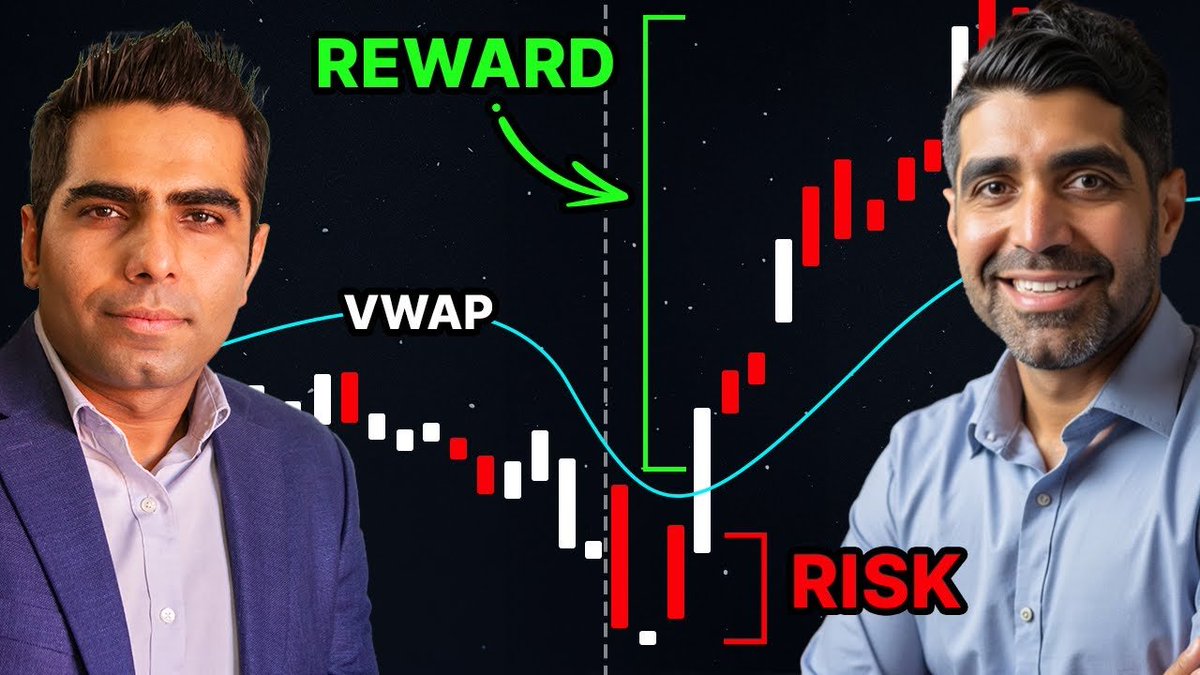 REWARD

VWAP

RISK